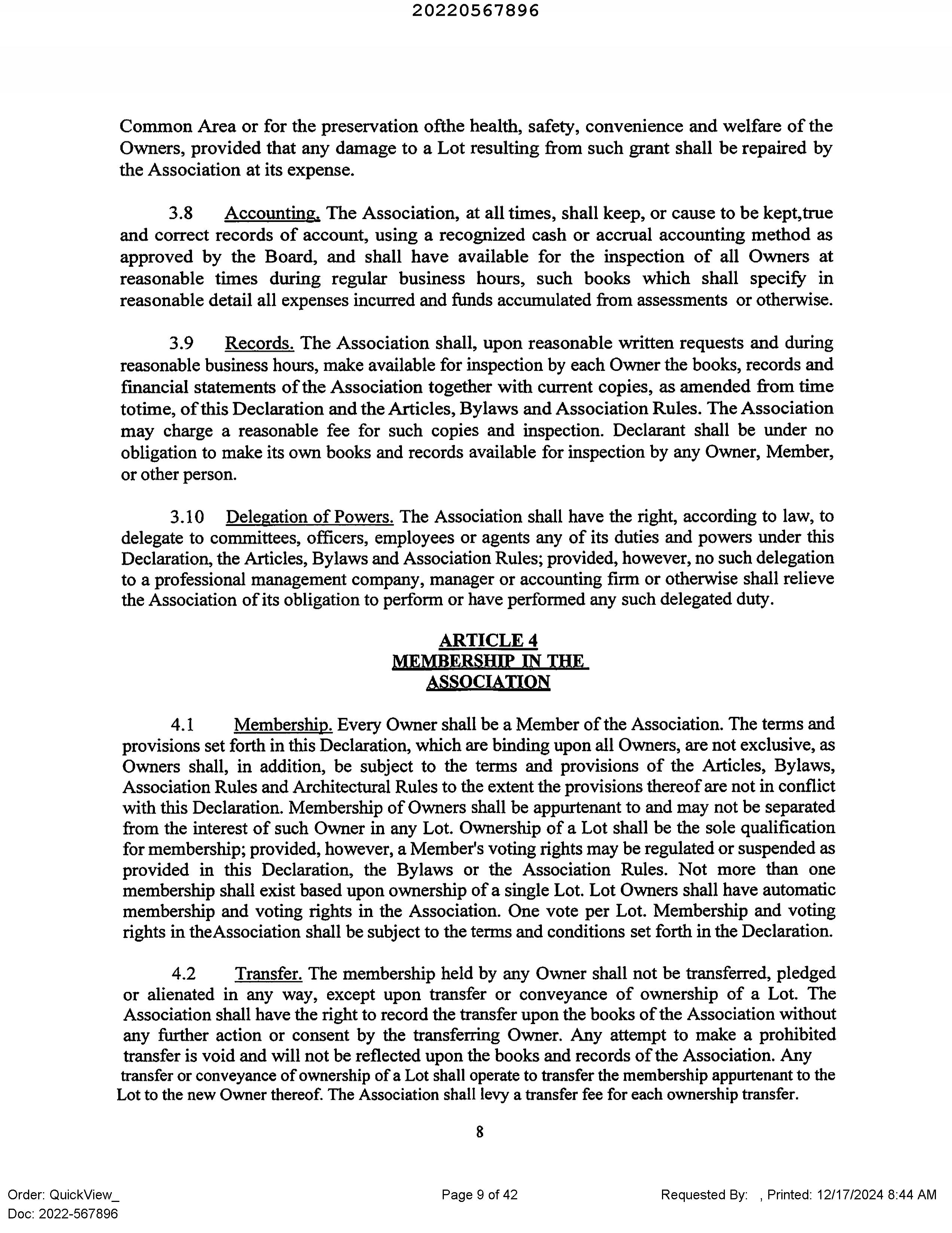 20220567896

Common Area or for the preservation ofthe health, safety, convenience and welfare of the Owners, provided that any damage to a Lot resulting from such grant shall be repaired by the Association at its expense.

3.8 Accounting. The Association, at all times, shall keep, or cause to be kept,true and correct records of account, using a recognized cash or accrual accounting method as approved by the Board, and shall have available for the inspection of all Owners at reasonable times during regular business hours, such books which shall specify in reasonable detail all expenses incurred and funds accumulated from assessments or otherwise.

3.9 Records. The Association shall, upon reasonable written requests and during reasonable business hours, make available for inspection by each Owner the books, records and financial statements of the Association together with current copies, as amended from time totime, of this Declaration and the Articles, Bylaws and Association Rules. The Association may charge a reasonable fee for such copies and inspection. Declarant shall be under no obligation to make its own books and records available for inspection by any Owner, Member, or other person.

3.10 Delegation of Powers. The Association shall have the right, according to law, to delegate to committees, officers, employees or agents any of its duties and powers under this Declaration, the Articles, Bylaws and Association Rules; provided, however, no such delegation to a professional management company, manager or accounting firm or otherwise shall relieve the Association of its obligation to perform or have performed any such delegated duty.

ARTICLE 4
MEMBERSHIP IN THE
ASSOCIATION

4.1 Membership. Every Owner shall be a Member of the Association. The terms and provisions set forth in this Declaration, which are binding upon all Owners, are not exclusive, as Owners shall, in addition, be subject to the terms and provisions of the Articles, Bylaws, Association Rules and Architectural Rules to the extent the provisions thereof are not in conflict with this Declaration. Membership of Owners shall be appurtenant to and may not be separated from the interest of such Owner in any Lot. Ownership of a Lot shall be the sole qualification for membership; provided, however, a Member's voting rights may be regulated or suspended as provided in this Declaration, the Bylaws or the Association Rules. Not more than one membership shall exist based upon ownership of a single Lot. Lot Owners shall have automatic membership and voting rights in the Association. One vote per Lot. Membership and voting rights in theAssociation shall be subject to the terms and conditions set forth in the Declaration.

4.2 Transfer. The membership held by any Owner shall not be transferred, pledged or alienated in any way, except upon transfer or conveyance of ownership of a Lot. The Association shall have the right to record the transfer upon the books of the Association without any further action or consent by the transferring Owner. Any attempt to make a prohibited transfer is void and will not be reflected upon the books and records of the Association. Any transfer or conveyance of ownership of a Lot shall operate to transfer the membership appurtenant to the Lot to the new Owner thereof. The Association shall levy a transfer fee for each ownership transfer.

8

Order: QuickView_
Doc: 2022-567896

Page 9 of 42

Requested By: , Printed: 12/17/2024 8:44 AM